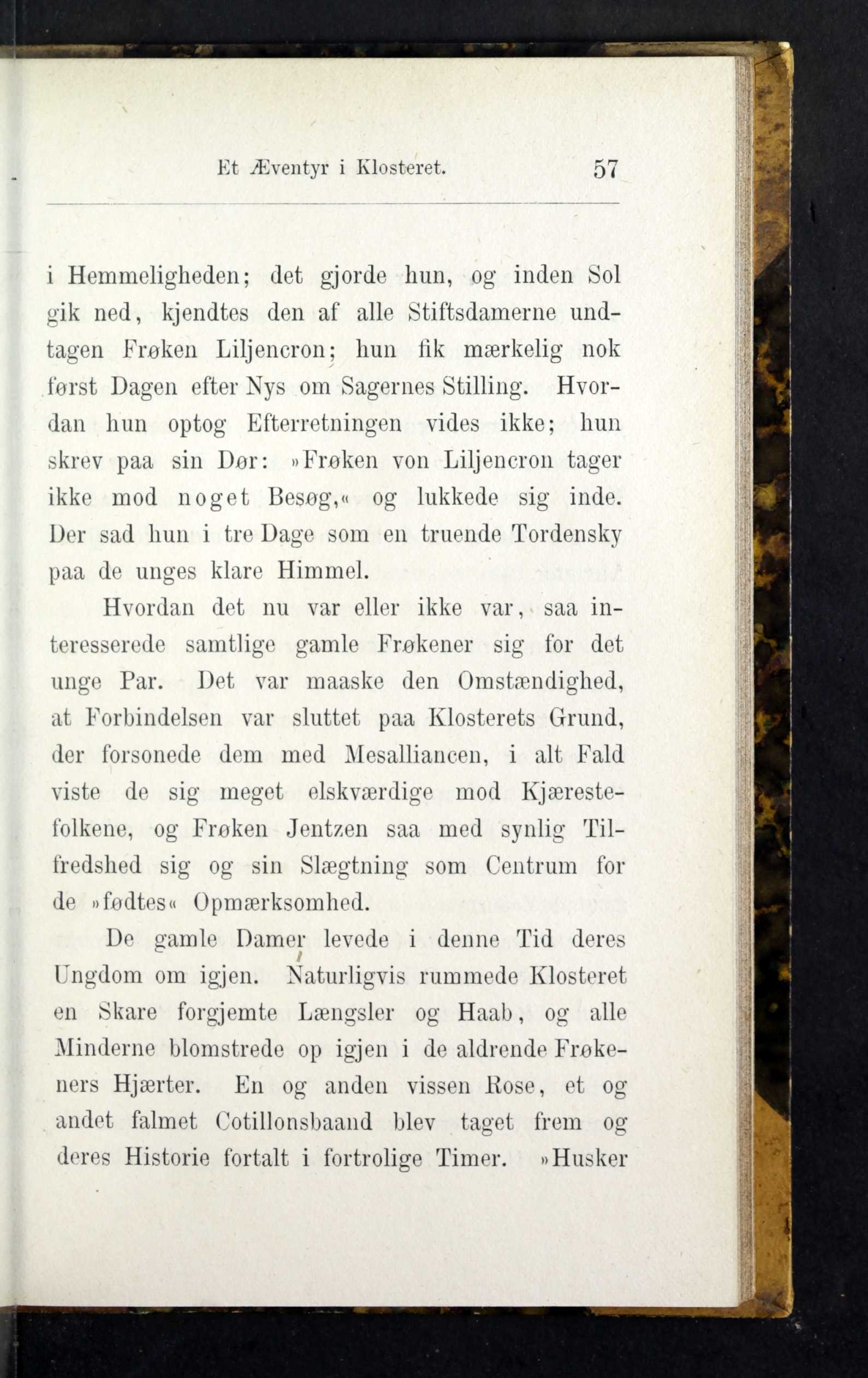 Et Æventyr i Klosteret. 57

i Hemmeligheden; det gjorde hun, og inden Sol gik ned, kjendtes den af alle Stiftsdamerne undtagen Frøken Liljencron; hun fik mærkelig nok først Dagen efter Nys om Sagernes Stilling. Hvordan hun optog Efterretningen vides ikke; hun skrev paa sin Dør: »Frøken von Liljencron tager ikke mod noget Besøg,« og lukkede sig inde. Der sad hun i tre Dage som en truende Tordensky paa de unges klare Himmel.

Hvordan det nu var eller ikke var, saa interesserede samtlige gamle Frøkener sig for det unge Par. Det var maaske den Omstændighed, at Forbindelsen var sluttet paa Klosterets Grund, der forsonede dem med Mesalliancen, i alt Fald viste de sig meget elskværdige mod Kjærestefolkene, og Frøken Jentzen saa med synlig Tilfredshed sig og sin Slægtning som Centrum for de »fødtes« Opmærksomhed.

De gamle Damer levede i denne Tid deres Ungdom om igjen. Naturligvis rummede Klosteret en Skare forgjemte Længsler og Haab, og alle Minderne blomstrede op igjen i de aldrende Frøkeners Hjærter. En og anden vissen Rose, et og andet falmet Cotillonsbaand blev taget frem og deres Historie fortalt i fortrolige Timer. »Husker